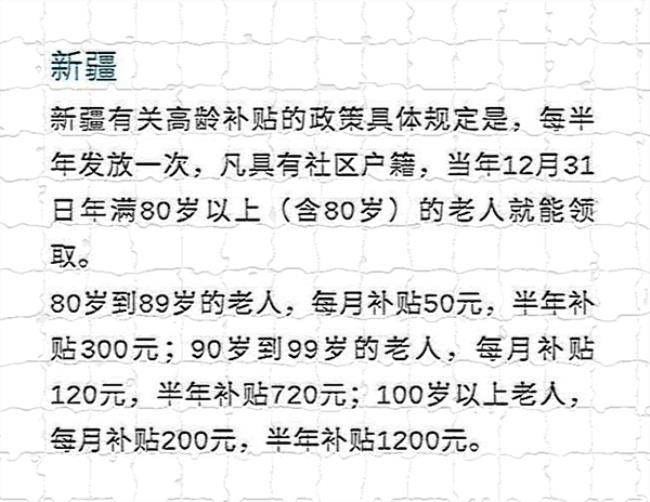 新疆

新疆有关高龄补贴的政策具体规定是，每半年发放一次，凡具有社区户籍，当年12月31日年满80岁以上（含80岁）的老人就能领取。

80岁到89岁的老人，每月补贴50元，半年补贴300元；90岁到99岁的老人，每月补贴120元，半年补贴720元；100岁以上老人，每月补贴200元，半年补贴1200元。